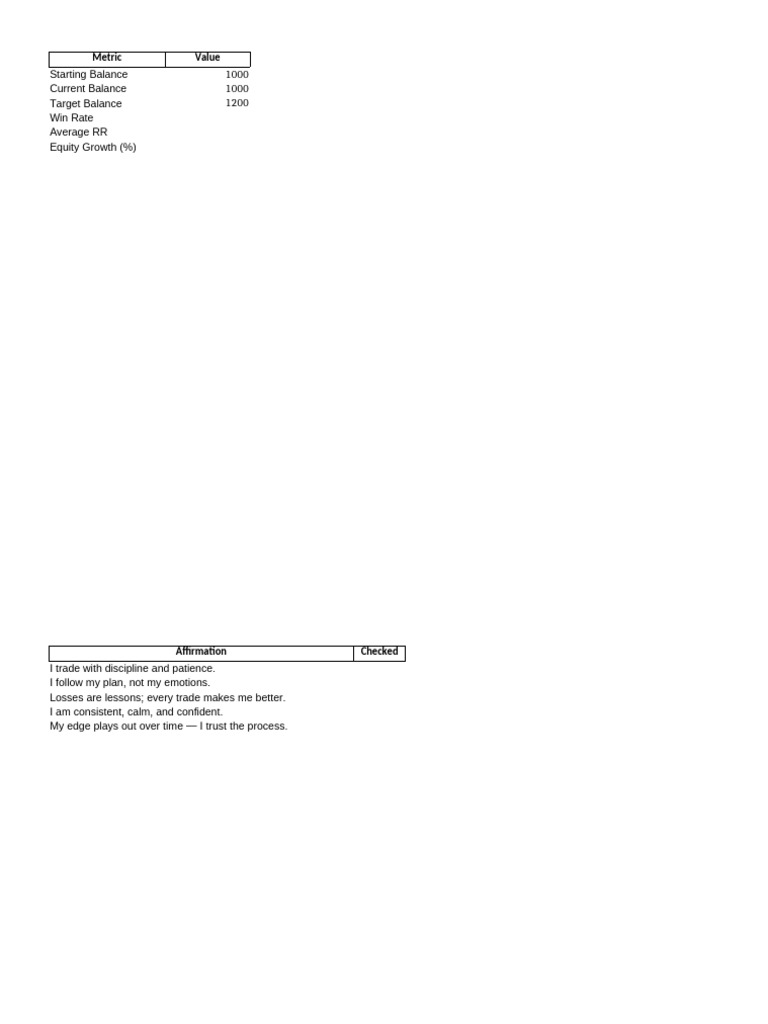 | Metric | Value |
|---|---|
| Starting Balance | 1000 |
| Current Balance | 1000 |
| Target Balance | 1200 |
| Win Rate | |
| Average RR | |
| Equity Growth (%) | |

| Affirmation | Checked |
|---|---|
| I trade with discipline and patience. | |
| I follow my plan, not my emotions. | |
| Losses are lessons; every trade makes me better. | |
| I am consistent, calm, and confident. | |
| My edge plays out over time — I trust the process. | |